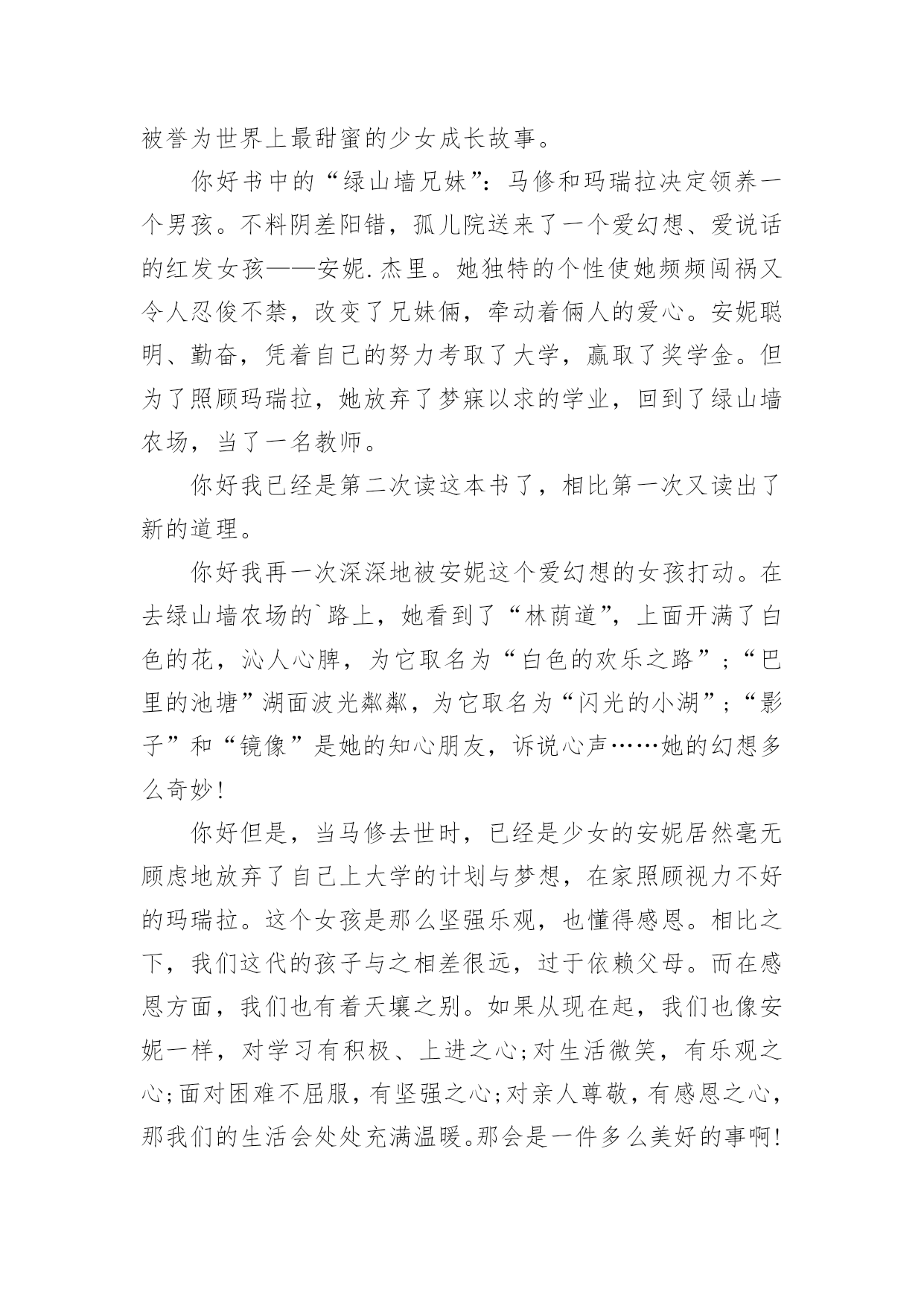 被誉为世界上最甜蜜的少女成长故事。

你好书中的“绿山墙兄妹”：马修和玛瑞拉决定领养一个男孩。不料阴差阳错，孤儿院送来了一个爱幻想、爱说话的红发女孩——安妮.杰里。她独特的个性使她频频闯祸又令人忍俊不禁，改变了兄妹俩，牵动着俩人的爱心。安妮聪明、勤奋，凭着自己的努力考取了大学，赢取了奖学金。但为了照顾玛瑞拉，她放弃了梦寐以求的学业，回到了绿山墙农场，当了一名教师。

你好我已经是第二次读这本书了，相比第一次又读出了新的道理。

你好我再一次深深地被安妮这个爱幻想的女孩打动。在去绿山墙农场的`路上，她看到了“林荫道”，上面开满了白色的花，沁人心脾，为它取名为“白色的欢乐之路”；“巴里的池塘”湖面波光粼粼，为它取名为“闪光的小湖”；“影子”和“镜像”是她的知心朋友，诉说心声……她的幻想多么奇妙！

你好但是，当马修去世时，已经是少女的安妮居然毫无顾虑地放弃了自己上大学的计划与梦想，在家照顾视力不好的玛瑞拉。这个女孩是那么坚强乐观，也懂得感恩。相比之下，我们这代的孩子与之相差很远，过于依赖父母。而在感恩方面，我们也有着天壤之别。如果从现在起，我们也像安妮一样，对学习有积极、上进之心;对生活微笑，有乐观之心;面对困难不屈服，有坚强之心;对亲人尊敬，有感恩之心，那我们的生活会处处充满温暖。那会是一件多么美好的事啊!